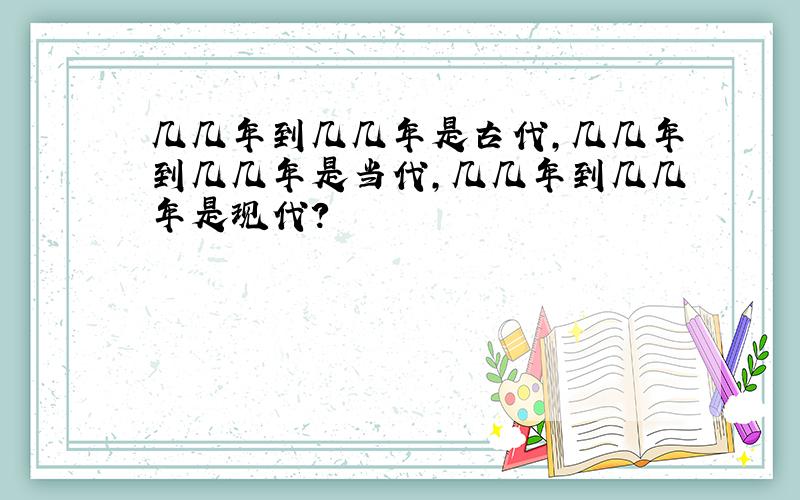 几几年到几几年是古代,几几年到几几年是当代,几几年到几几年是现代?